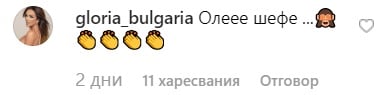 gloria_bulgaria Олеее шефе ...🙈 👏👏👏👏

2 дни 11 харесвания Отговор